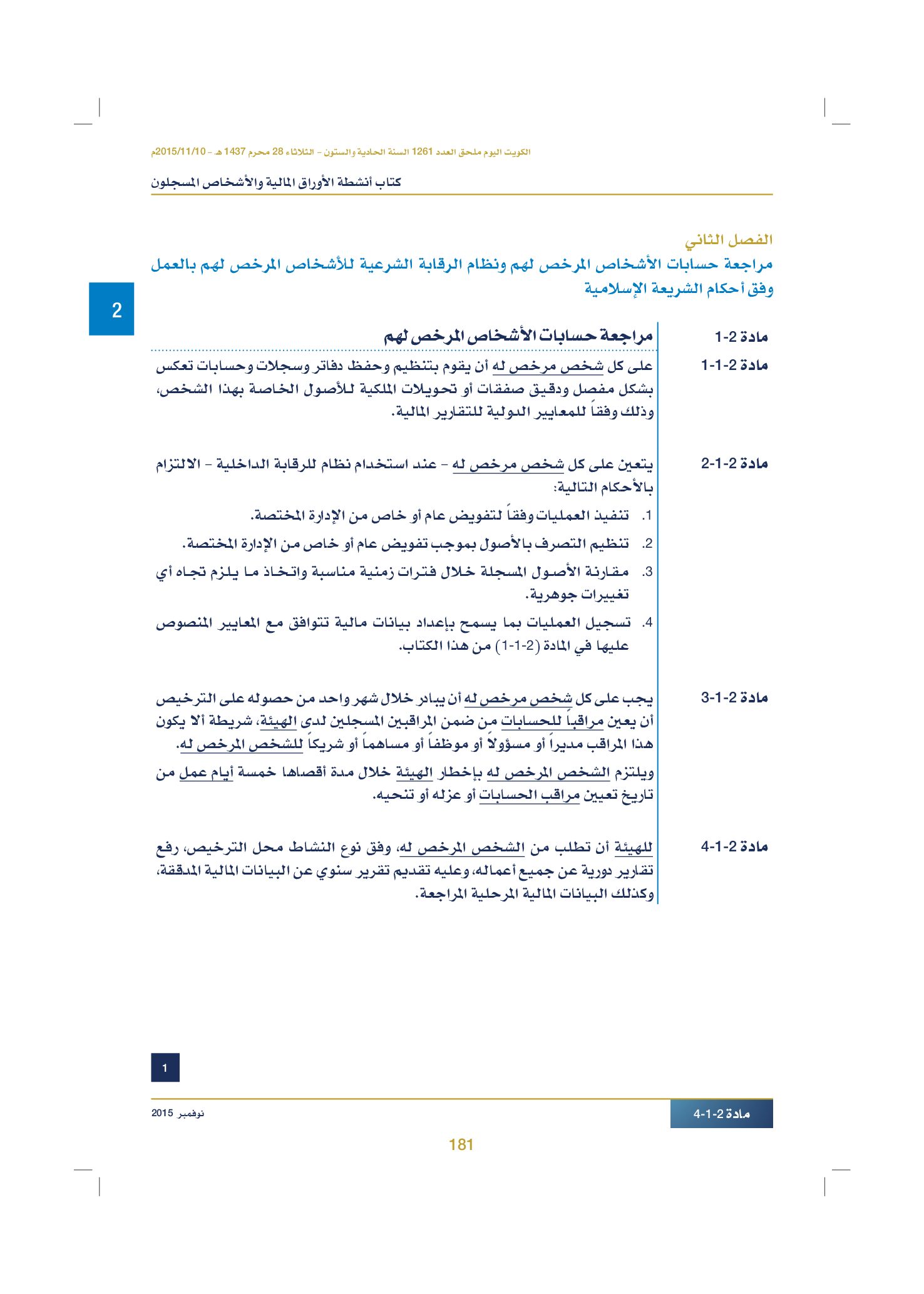 الكويت اليوم ملحق العدد 1261 السنة الحادية والستون - الثلاثاء 28 محرم 1437 هـ - 2015/11/10م

كتاب أنشطة الأوراق المالية والأشخاص المسجلون

الفصل الثاني
مراجعة حسابات الأشخاص المرخص لهم ونظام الرقابة الشرعية للأشخاص المرخص لهم بالعمل وفق أحكام الشريعة الإسلامية

2

مادة 2-1
مراجعة حسابات الأشخاص المرخص لهم

مادة 2-1-1
على كل شخص مرخص له أن يقوم بتنظيم وحفظ دفاتر وسجلات وحسابات تعكس بشكل مفصل ودقيق صفقات أو تحويلات الملكية للأصول الخاصة بهذا الشخص، وذلك وفقاً للمعايير الدولية للتقارير المالية.

مادة 2-1-2
يتعين على كل شخص مرخص له - عند استخدام نظام للرقابة الداخلية - الالتزام بالأحكام التالية:
1. تنفيذ العمليات وفقاً لتفويض عام أو خاص من الإدارة المختصة.
2. تنظيم التصرف بالأصول بموجب تفويض عام أو خاص من الإدارة المختصة.
3. مقارنة الأصول المسجلة خلال فترات زمنية مناسبة واتخاذ ما يلزم تجاه أي تغييرات جوهرية.
4. تسجيل العمليات بما يسمح بإعداد بيانات مالية تتوافق مع المعايير المنصوص عليها في المادة (2-1-1) من هذا الكتاب.

مادة 2-1-3
يجب على كل شخص مرخص له أن يبادر خلال شهر واحد من حصوله على الترخيص أن يعين مراقباً للحسابات من ضمن المراقبين المسجلين لدى الهيئة، شريطة ألا يكون هذا المراقب مديراً أو مسؤولاً أو موظفاً أو مساهماً أو شريكاً للشخص المرخص له.

ويلتزم الشخص المرخص له بإخطار الهيئة خلال مدة أقصاها خمسة أيام عمل من تاريخ تعيين مراقب الحسابات أو عزله أو تنحيه.

مادة 2-1-4
للهيئة أن تطلب من الشخص المرخص له، وفق نوع النشاط محل الترخيص، رفع تقارير دورية عن جميع أعماله، وعليه تقديم تقرير سنوي عن البيانات المالية المدققة، وكذلك البيانات المالية المرحلية المراجعة.

1

مادة 2-1-4
نوفمبر 2015

181